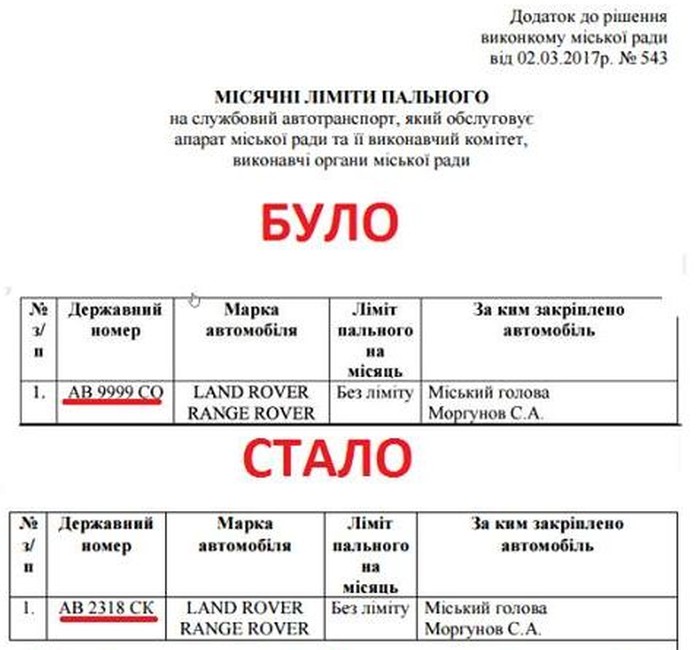 Додаток до рішення
виконкому міської ради
від 02.03.2017р. № 543

МІСЯЧНІ ЛІМІТИ ПАЛЬНОГО
на службовий автотранспорт, який обслуговує апарат міської ради та її виконавчий комітет, виконавчі органи міської ради

БУЛО

| № з/п | Державний номер | Марка автомобіля | Ліміт пального на місяць | За ким закріплено автомобіль |
|---|---|---|---|---|
| 1. | АВ 9999 СО | LAND ROVER RANGE ROVER | Без ліміту | Міський голова Моргунов С.А. |

СТАЛО

| № з/п | Державний номер | Марка автомобіля | Ліміт пального на місяць | За ким закріплено автомобіль |
|---|---|---|---|---|
| 1. | АВ 2318 СК | LAND ROVER RANGE ROVER | Без ліміту | Міський голова Моргунов С.А. |